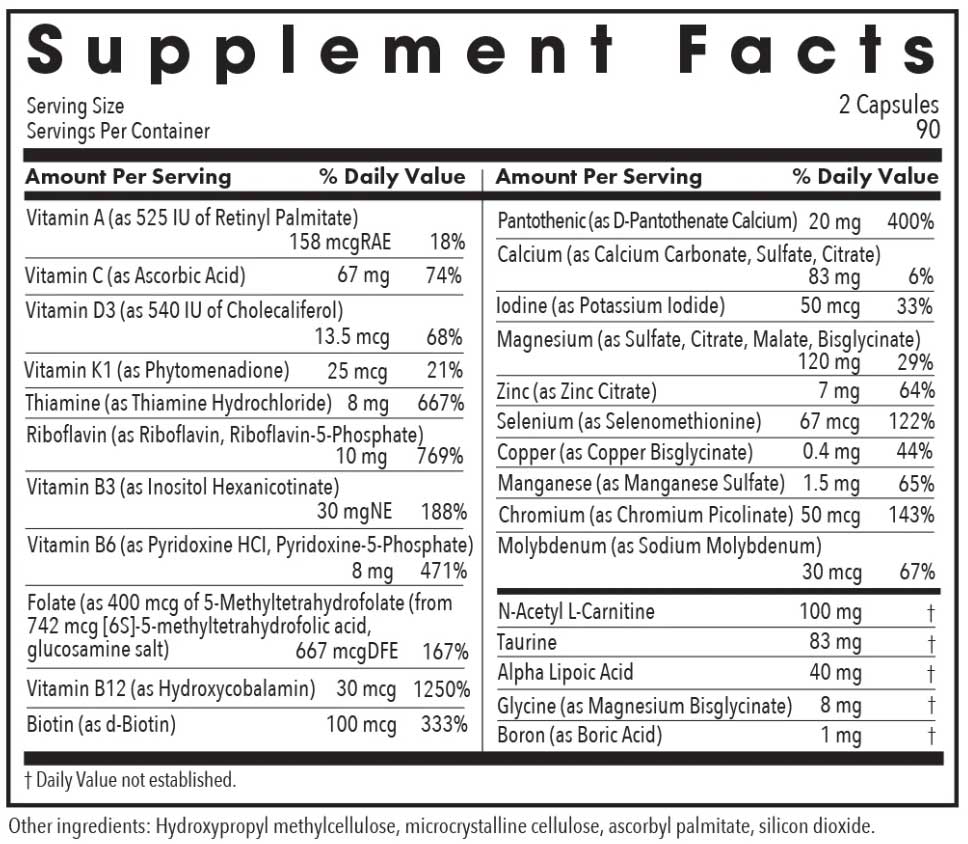 Supplement Facts

Serving Size 2 Capsules
Servings Per Container 90

| Amount Per Serving | | % Daily Value |
|---|---|---|
| Vitamin A (as 525 IU of Retinyl Palmitate) | 158 mcgRAE | 18% |
| Vitamin C (as Ascorbic Acid) | 67 mg | 74% |
| Vitamin D3 (as 540 IU of Cholecaliferol) | 13.5 mcg | 68% |
| Vitamin K1 (as Phytomenadione) | 25 mcg | 21% |
| Thiamine (as Thiamine Hydrochloride) | 8 mg | 667% |
| Riboflavin (as Riboflavin, Riboflavin-5-Phosphate) | 10 mg | 769% |
| Vitamin B3 (as Inositol Hexanicotinate) | 30 mgNE | 188% |
| Vitamin B6 (as Pyridoxine HCI, Pyridoxine-5-Phosphate) | 8 mg | 471% |
| Folate (as 400 mcg of 5-Methyltetrahydrofolate (from 742 mcg [6S]-5-methyltetrahydrofolic acid, glucosamine salt) | 667 mcgDFE | 167% |
| Vitamin B12 (as Hydroxycobalamin) | 30 mcg | 1250% |
| Biotin (as d-Biotin) | 100 mcg | 333% |

| Amount Per Serving | | % Daily Value |
|---|---|---|
| Pantothenic (as D-Pantothenate Calcium) | 20 mg | 400% |
| Calcium (as Calcium Carbonate, Sulfate, Citrate) | 83 mg | 6% |
| Iodine (as Potassium Iodide) | 50 mcg | 33% |
| Magnesium (as Sulfate, Citrate, Malate, Bisglycinate) | 120 mg | 29% |
| Zinc (as Zinc Citrate) | 7 mg | 64% |
| Selenium (as Selenomethionine) | 67 mcg | 122% |
| Copper (as Copper Bisglycinate) | 0.4 mg | 44% |
| Manganese (as Manganese Sulfate) | 1.5 mg | 65% |
| Chromium (as Chromium Picolinate) | 50 mcg | 143% |
| Molybdenum (as Sodium Molybdenum) | 30 mcg | 67% |
| N-Acetyl L-Carnitine | 100 mg | † |
| Taurine | 83 mg | † |
| Alpha Lipoic Acid | 40 mg | † |
| Glycine (as Magnesium Bisglycinate) | 8 mg | † |
| Boron (as Boric Acid) | 1 mg | † |

† Daily Value not established.

Other ingredients: Hydroxypropyl methylcellulose, microcrystalline cellulose, ascorbyl palmitate, silicon dioxide.